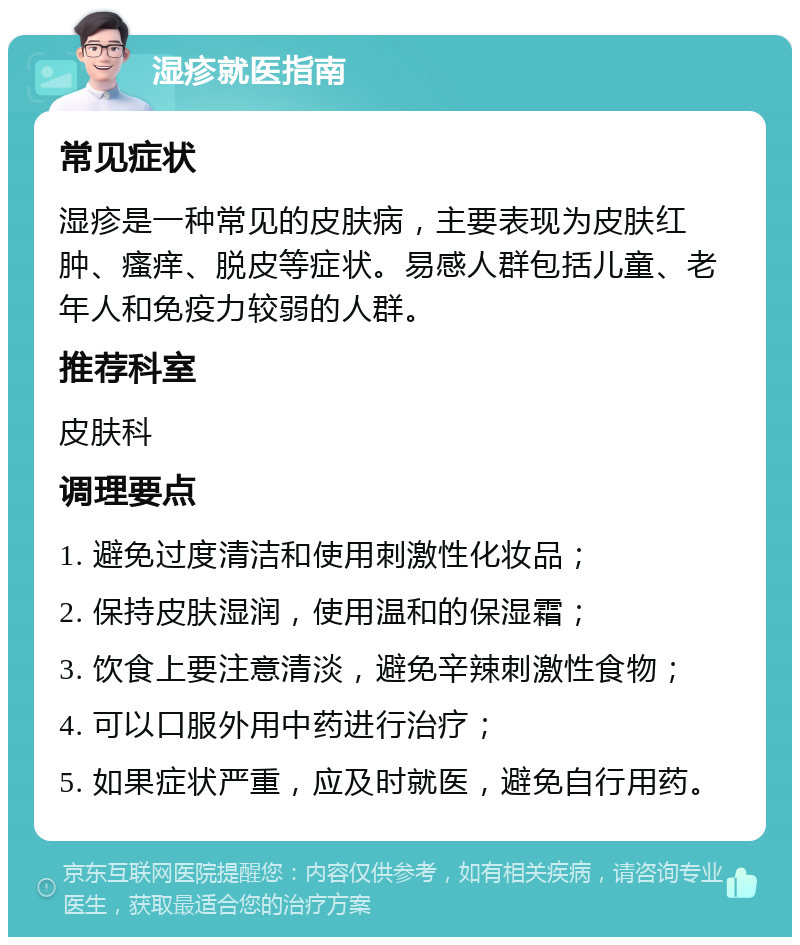 湿疹就医指南

常见症状

湿疹是一种常见的皮肤病，主要表现为皮肤红肿、瘙痒、脱皮等症状。易感人群包括儿童、老年人和免疫力较弱的人群。

推荐科室

皮肤科

调理要点

1. 避免过度清洁和使用刺激性化妆品；

2. 保持皮肤湿润，使用温和的保湿霜；

3. 饮食上要注意清淡，避免辛辣刺激性食物；

4. 可以口服外用中药进行治疗；

5. 如果症状严重，应及时就医，避免自行用药。

京东互联网医院提醒您：内容仅供参考，如有相关疾病，请咨询专业医生，获取最适合您的治疗方案